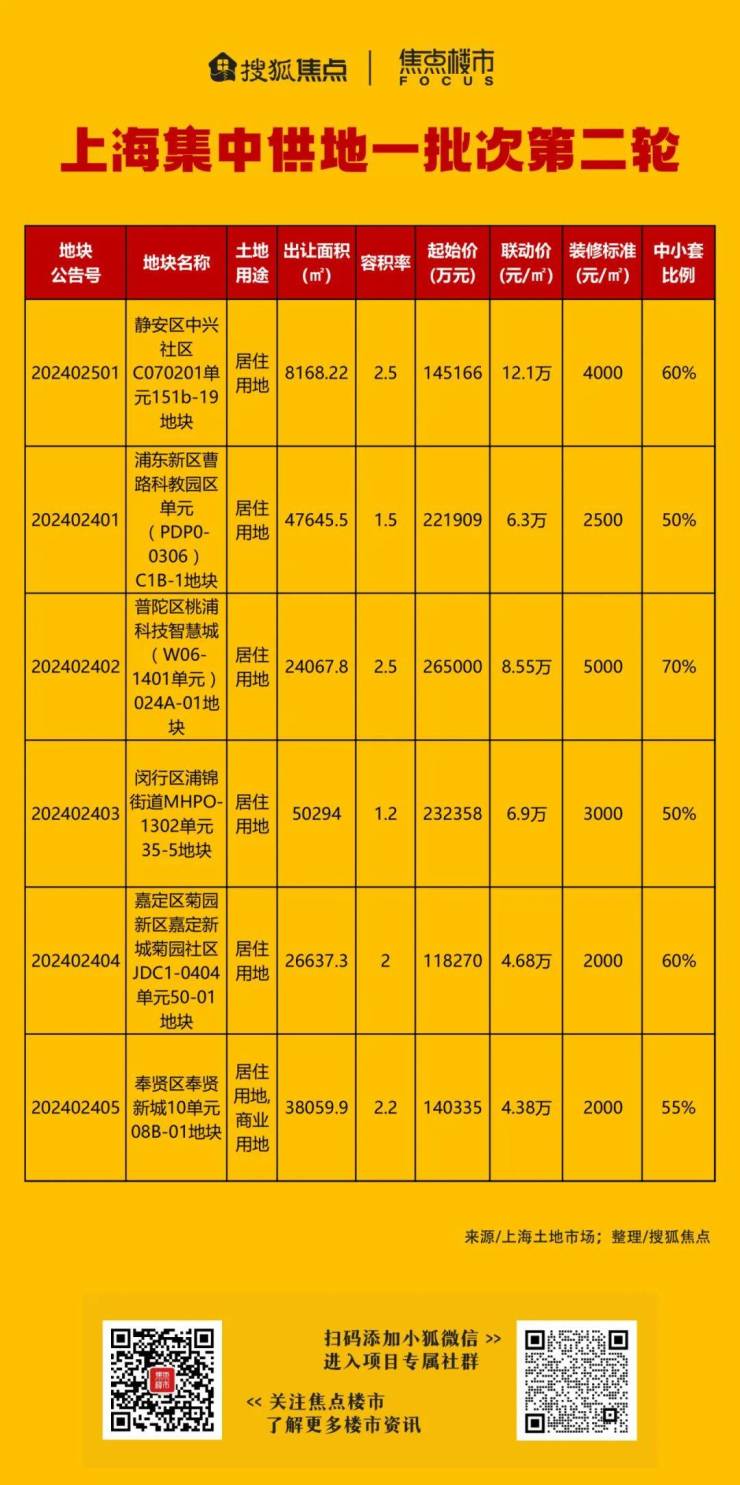 搜狐焦点 | 焦点楼市 FOCUS

上海集中供地一批次第二轮

| 地块公告号 | 地块名称 | 土地用途 | 出让面积(㎡) | 容积率 | 起始价(万元) | 联动价(元/㎡) | 装修标准(元/㎡) | 中小套比例 |
|---|---|---|---|---|---|---|---|---|
| 202402501 | 静安区中兴社区C070201单元151b-19地块 | 居住用地 | 8168.22 | 2.5 | 145166 | 12.1万 | 4000 | 60% |
| 202402401 | 浦东新区曹路科教园区单元（PDP0-0306）C1B-1地块 | 居住用地 | 47645.5 | 1.5 | 221909 | 6.3万 | 2500 | 50% |
| 202402402 | 普陀区桃浦科技智慧城（W06-1401单元）024A-01地块 | 居住用地 | 24067.8 | 2.5 | 265000 | 8.55万 | 5000 | 70% |
| 202402403 | 闵行区浦锦街道MHPO-1302单元35-5地块 | 居住用地 | 50294 | 1.2 | 232358 | 6.9万 | 3000 | 50% |
| 202402404 | 嘉定区菊园新区嘉定新城菊园社区JDC1-0404单元50-01地块 | 居住用地 | 26637.3 | 2 | 118270 | 4.68万 | 2000 | 60% |
| 202402405 | 奉贤区奉贤新城10单元08B-01地块 | 居住用地,商业用地 | 38059.9 | 2.2 | 140335 | 4.38万 | 2000 | 55% |

来源/上海土地市场；整理/搜狐焦点

扫码添加小狐微信 >>
进入项目专属社群

<< 关注焦点楼市
了解更多楼市资讯